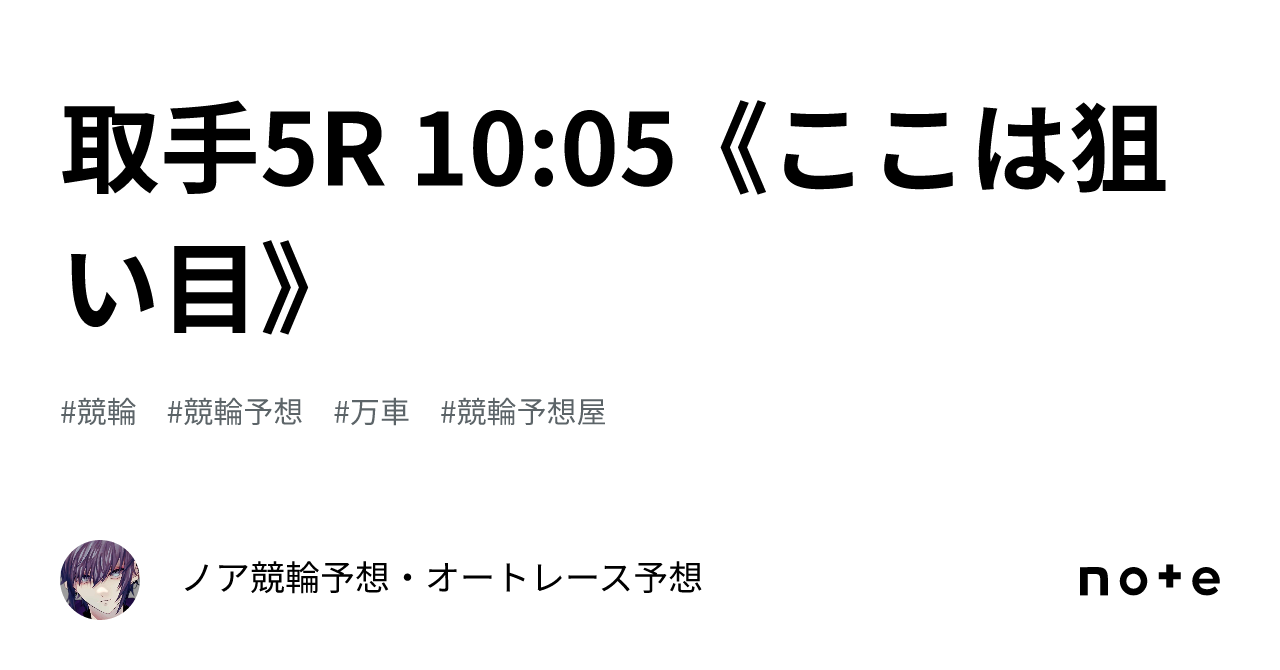 取手5R 10:05《ここは狙い目》

#競輪　#競輪予想　#万車　#競輪予想屋

ノア競輪予想・オートレース予想

note